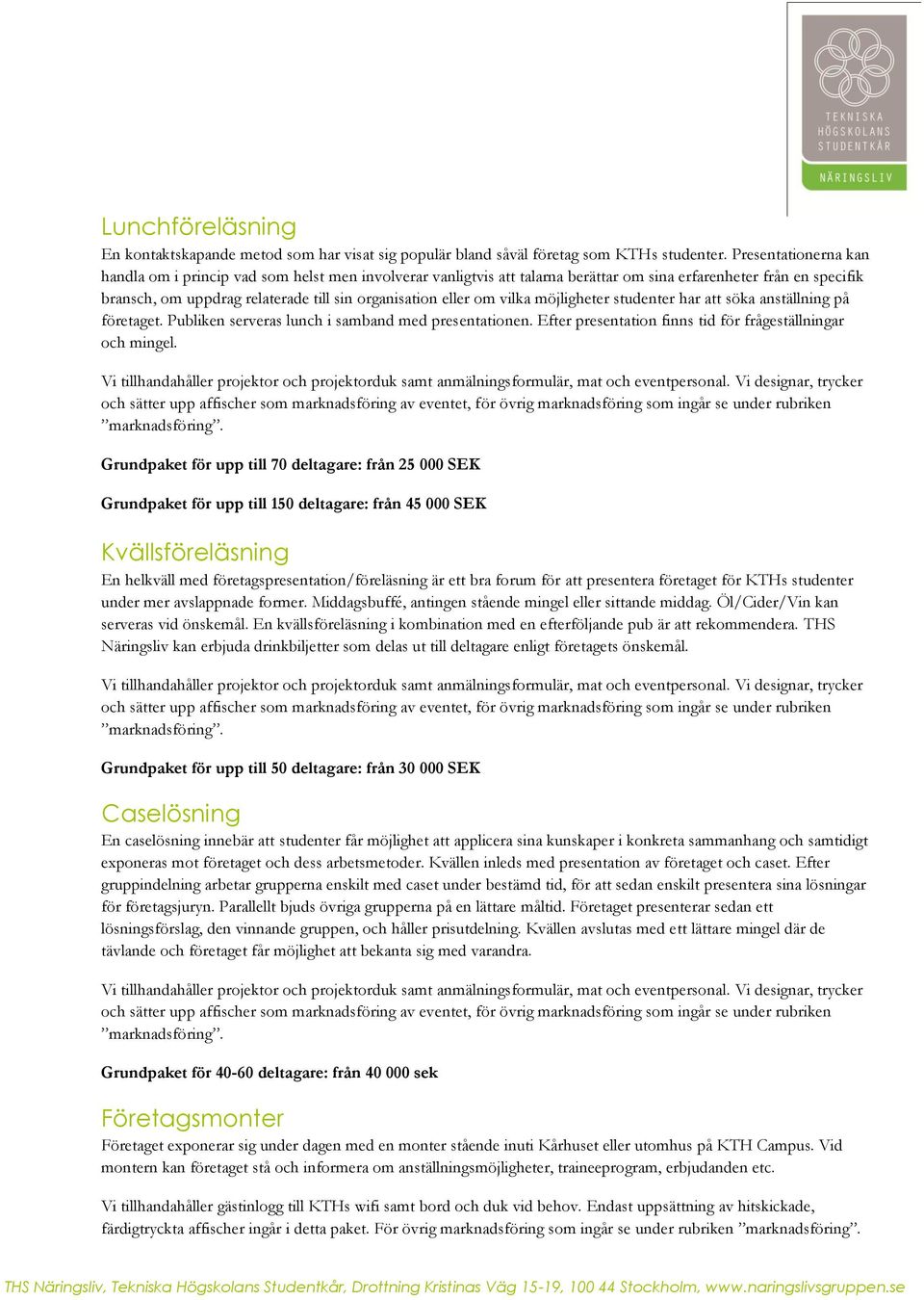 TEKNISKA HÖGSKOLANS STUDENTKÅR

NÄRINGSLIV

Lunchföreläsning

En kontaktskapande metod som har visat sig populär bland såväl företag som KTHs studenter. Presentationerna kan handla om i princip vad som helst men involverar vanligtvis att talarna berättar om sina erfarenheter från en specifik bransch, om uppdrag relaterade till sin organisation eller om vilka möjligheter studenter har att söka anställning på företaget. Publiken serveras lunch i samband med presentationen. Efter presentation finns tid för frågeställningar och mingel.

Vi tillhandahåller projektor och projektorduk samt anmälningsformulär, mat och eventpersonal. Vi designar, trycker och sätter upp affischer som marknadsföring av eventet, för övrig marknadsföring som ingår se under rubriken ”marknadsföring”.

Grundpaket för upp till 70 deltagare: från 25 000 SEK

Grundpaket för upp till 150 deltagare: från 45 000 SEK

Kvällsföreläsning

En helkväll med företagspresentation/föreläsning är ett bra forum för att presentera företaget för KTHs studenter under mer avslappnade former. Middagsbuffé, antingen stående mingel eller sittande middag. Öl/Cider/Vin kan serveras vid önskemål. En kvällsföreläsning i kombination med en efterföljande pub är att rekommendera. THS Näringsliv kan erbjuda drinkbiljetter som delas ut till deltagare enligt företagets önskemål.

Vi tillhandahåller projektor och projektorduk samt anmälningsformulär, mat och eventpersonal. Vi designar, trycker och sätter upp affischer som marknadsföring av eventet, för övrig marknadsföring som ingår se under rubriken ”marknadsföring”.

Grundpaket för upp till 50 deltagare: från 30 000 SEK

Caselösning

En caselösning innebär att studenter får möjlighet att applicera sina kunskaper i konkreta sammanhang och samtidigt exponeras mot företaget och dess arbetsmetoder. Kvällen inleds med presentation av företaget och caset. Efter gruppindelning arbetar grupperna enskilt med caset under bestämd tid, för att sedan enskilt presentera sina lösningar för företagsjuryn. Parallellt bjuds övriga grupperna på en lättare måltid. Företaget presenterar sedan ett lösningsförslag, den vinnande gruppen, och håller prisutdelning. Kvällen avslutas med ett lättare mingel där de tävlande och företaget får möjlighet att bekanta sig med varandra.

Vi tillhandahåller projektor och projektorduk samt anmälningsformulär, mat och eventpersonal. Vi designar, trycker och sätter upp affischer som marknadsföring av eventet, för övrig marknadsföring som ingår se under rubriken ”marknadsföring”.

Grundpaket för 40-60 deltagare: från 40 000 sek

Företagsmonter

Företaget exponerar sig under dagen med en monter stående inuti Kårhuset eller utomhus på KTH Campus. Vid montern kan företaget stå och informera om anställningsmöjligheter, traineeprogram, erbjudanden etc.

Vi tillhandahåller gästinlogg till KTHs wifi samt bord och duk vid behov. Endast uppsättning av hitskickade, färdigtryckta affischer ingår i detta paket. För övrig marknadsföring som ingår se under rubriken ”marknadsföring”.

THS Näringsliv, Tekniska Högskolans Studentkår, Drottning Kristinas Väg 15-19, 100 44 Stockholm, www.naringslivsgruppen.se